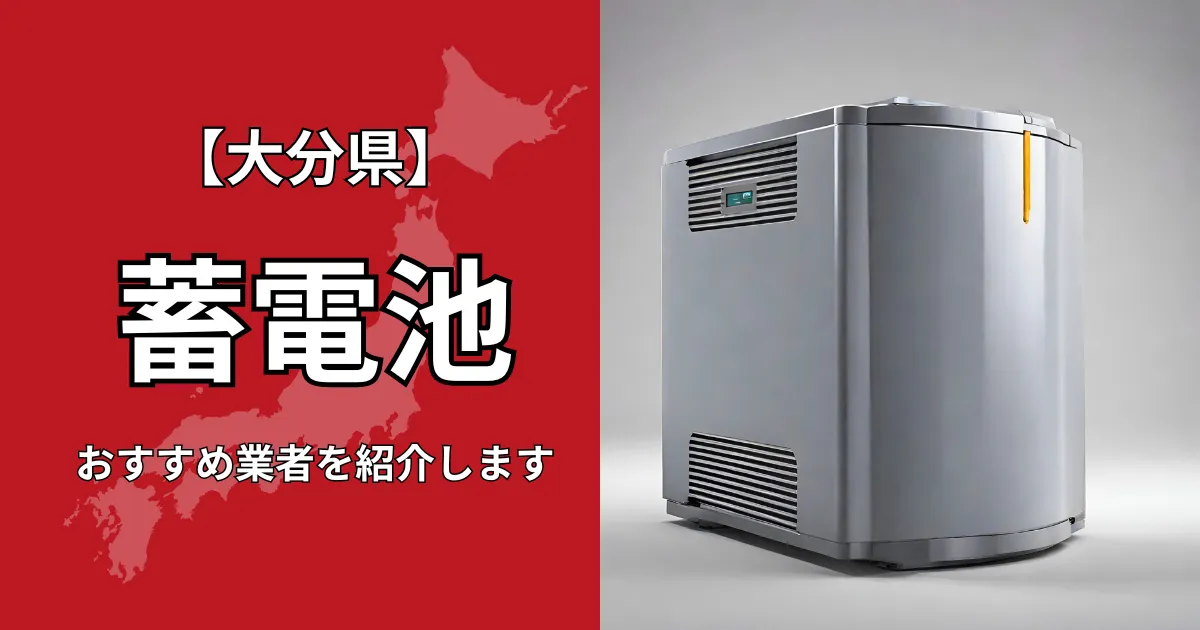 【大分県】

蓄電池

おすすめ業者を紹介します